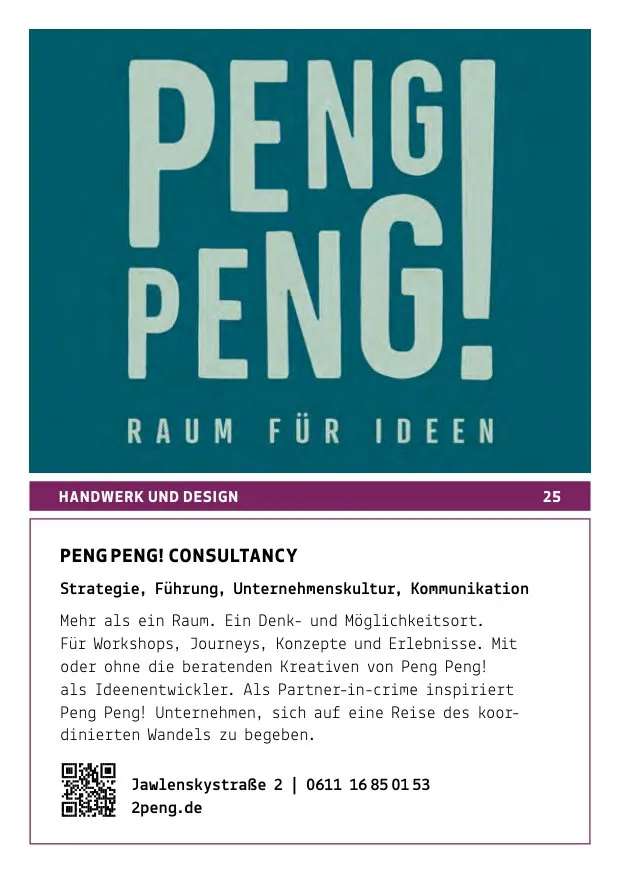 PENG PENG!

RAUM FÜR IDEEN

HANDWERK UND DESIGN 25

PENG PENG! CONSULTANCY

Strategie, Führung, Unternehmenskultur, Kommunikation

Mehr als ein Raum. Ein Denk- und Möglichkeitsort. Für Workshops, Journeys, Konzepte und Erlebnisse. Mit oder ohne die beratenden Kreativen von Peng Peng! als Ideenentwickler. Als Partner-in-crime inspiriert Peng Peng! Unternehmen, sich auf eine Reise des koordinierten Wandels zu begeben.

Jawlenskystraße 2 | 0611 16 85 01 53
2peng.de